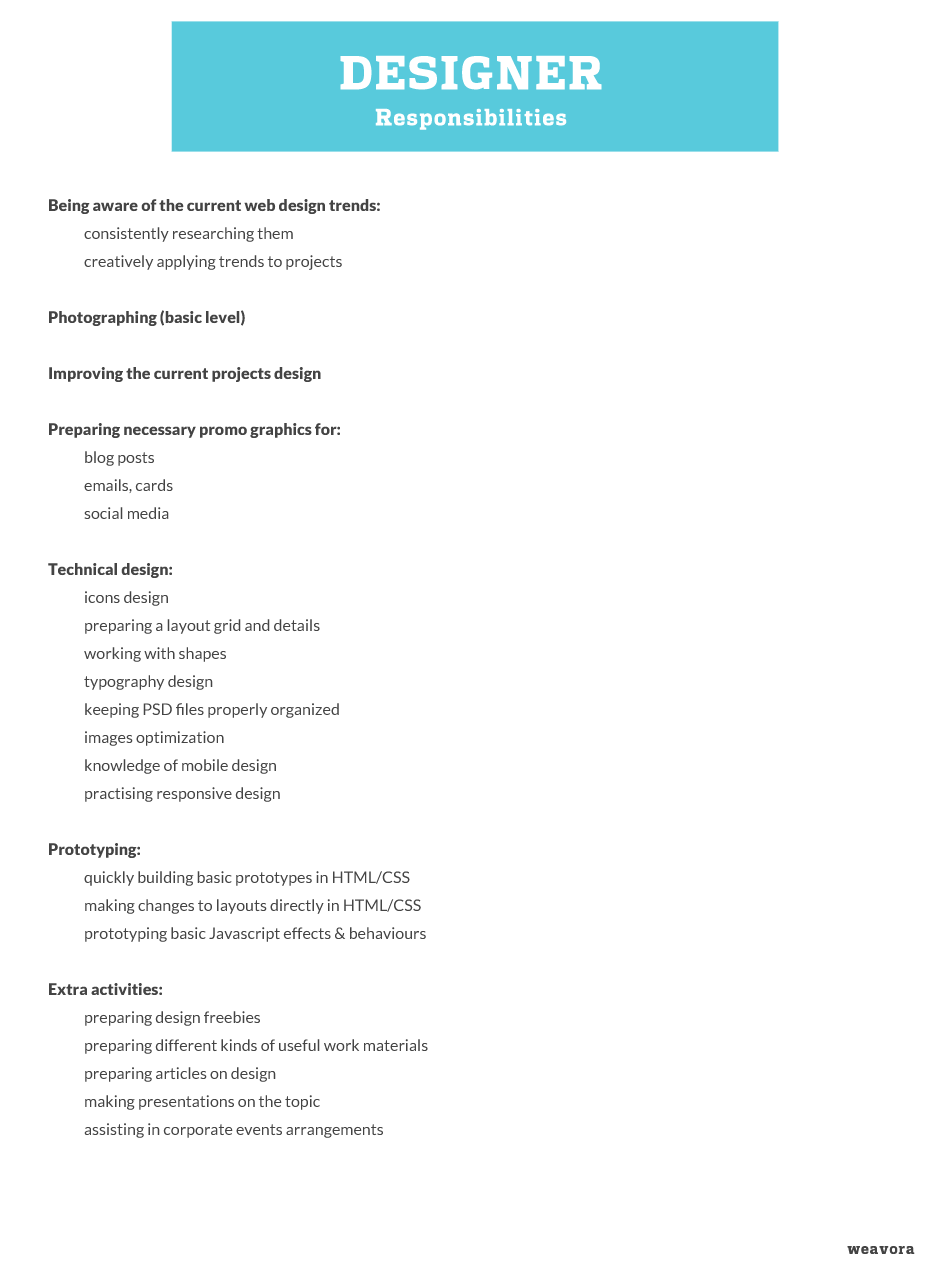 DESIGNER
Responsibilities

Being aware of the current web design trends:
consistently researching them
creatively applying trends to projects

Photographing (basic level)

Improving the current projects design

Preparing necessary promo graphics for:
blog posts
emails, cards
social media

Technical design:
icons design
preparing a layout grid and details
working with shapes
typography design
keeping PSD files properly organized
images optimization
knowledge of mobile design
practising responsive design

Prototyping:
quickly building basic prototypes in HTML/CSS
making changes to layouts directly in HTML/CSS
prototyping basic Javascript effects & behaviours

Extra activities:
preparing design freebies
preparing different kinds of useful work materials
preparing articles on design
making presentations on the topic
assisting in corporate events arrangements

weavora